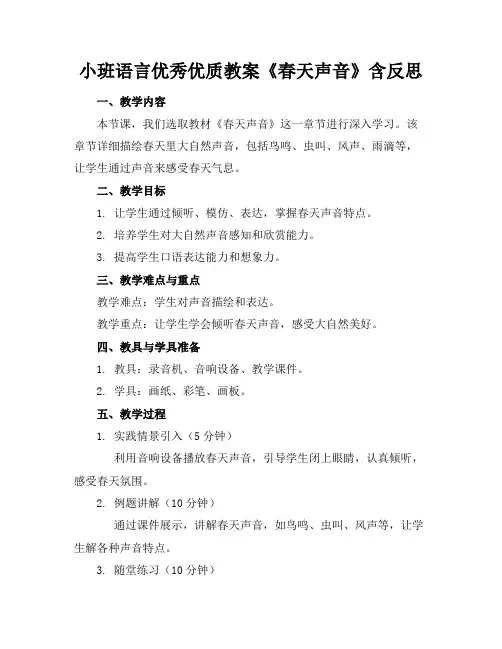 小班语言优秀优质教案《春天声音》含反思

一、教学内容

本节课，我们选取教材《春天声音》这一章节进行深入学习。该章节详细描绘春天里大自然声音，包括鸟鸣、虫叫、风声、雨滴等，让学生通过声音来感受春天气息。

二、教学目标

1. 让学生通过倾听、模仿、表达，掌握春天声音特点。

2. 培养学生对大自然声音感知和欣赏能力。

3. 提高学生口语表达能力和想象力。

三、教学难点与重点

教学难点：学生对声音描绘和表达。

教学重点：让学生学会倾听春天声音，感受大自然美好。

四、教具与学具准备

1. 教具：录音机、音响设备、教学课件。

2. 学具：画纸、彩笔、画板。

五、教学过程

1. 实践情景引入（5 分钟）

利用音响设备播放春天声音，引导学生闭上眼睛，认真倾听，感受春天氛围。

2. 例题讲解（10 分钟）

通过课件展示，讲解春天声音，如鸟鸣、虫叫、风声等，让学生解各种声音特点。

3. 随堂练习（10 分钟）